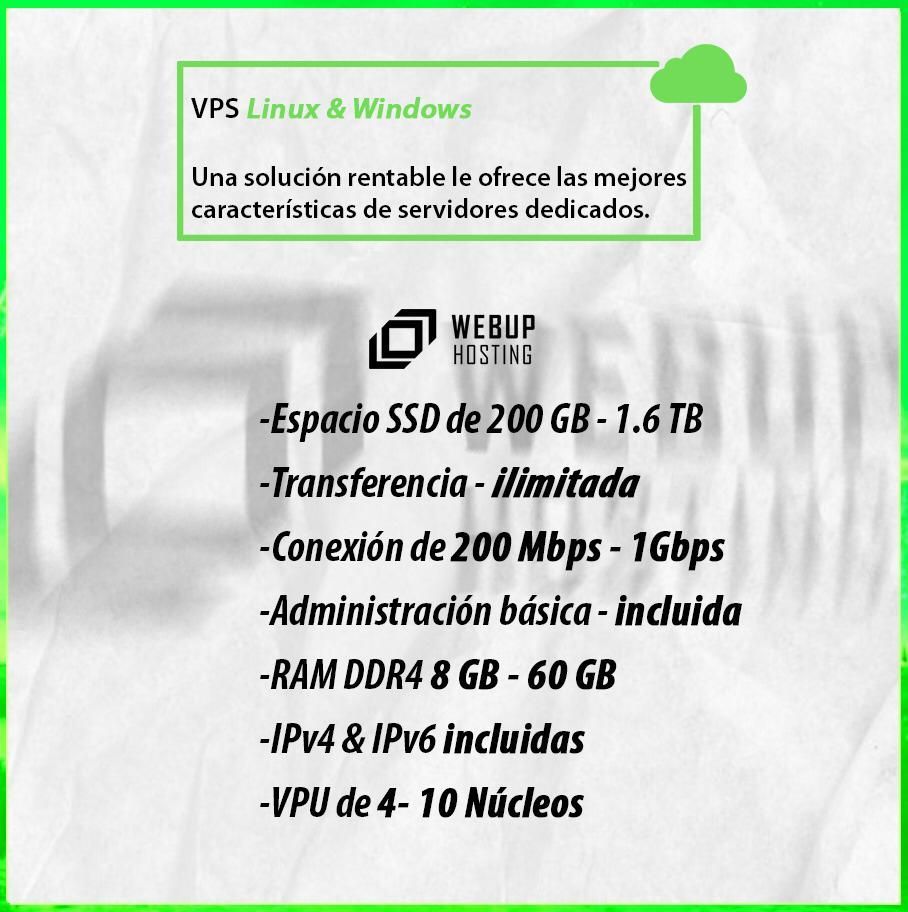 VPS Linux & Windows

Una solución rentable le ofrece las mejores características de servidores dedicados.

WEBUP
HOSTING

-Espacio SSD de 200 GB - 1.6 TB
-Transferencia - ilimitada
-Conexión de 200 Mbps - 1Gbps
-Administración básica - incluida
-RAM DDR4 8 GB - 60 GB
-IPv4 & IPv6 incluidas
-VPU de 4- 10 Núcleos